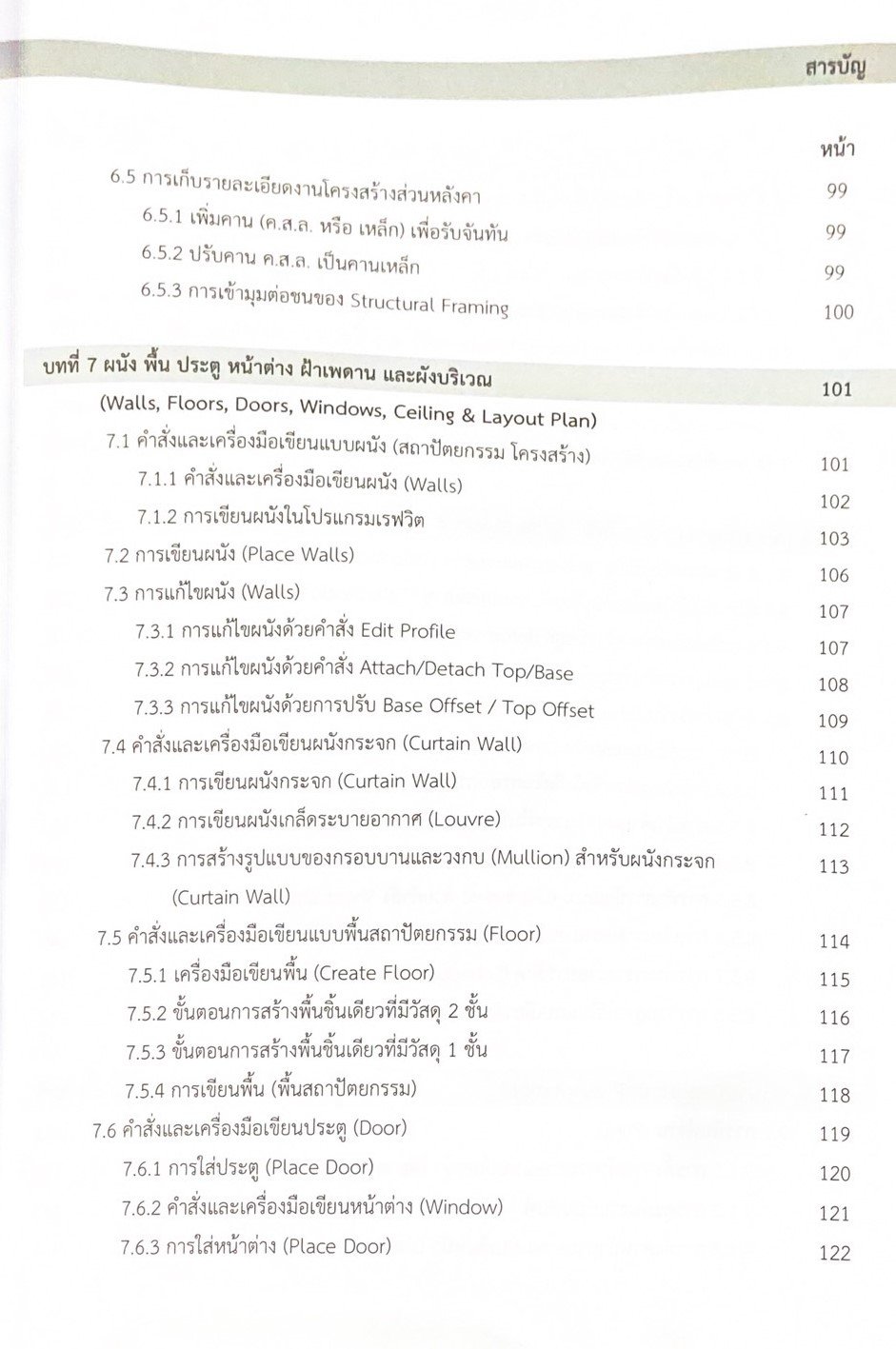 สารบัญ

หน้า

6.5 การเก็บรายละเอียดงานโครงสร้างส่วนหลังคา 99

6.5.1 เพิ่มคาน (ค.ส.ล. หรือ เหล็ก) เพื่อรับจันทัน 99

6.5.2 ปรับคาน ค.ส.ล. เป็นคานเหล็ก 99

6.5.3 การเข้ามุมต่อชนของ Structural Framing 100

บทที่ 7 ผนัง พื้น ประตู หน้าต่าง ฝ้าเพดาน และผังบริเวณ 101

(Walls, Floors, Doors, Windows, Ceiling & Layout Plan)

7.1 คำสั่งและเครื่องมือเขียนแบบผนัง (สถาปัตยกรรม โครงสร้าง) 101

7.1.1 คำสั่งและเครื่องมือเขียนผนัง (Walls) 102

7.1.2 การเขียนผนังในโปรแกรมเรฟวิต 103

7.2 การเขียนผนัง (Place Walls) 106

7.3 การแก้ไขผนัง (Walls) 107

7.3.1 การแก้ไขผนังด้วยคำสั่ง Edit Profile 107

7.3.2 การแก้ไขผนังด้วยคำสั่ง Attach/Detach Top/Base 108

7.3.3 การแก้ไขผนังด้วยการปรับ Base Offset / Top Offset 109

7.4 คำสั่งและเครื่องมือเขียนผนังกระจก (Curtain Wall) 110

7.4.1 การเขียนผนังกระจก (Curtain Wall) 111

7.4.2 การเขียนผนังเกล็ดระบายอากาศ (Louvre) 112

7.4.3 การสร้างรูปแบบของกรอบบานและวงกบ (Mullion) สำหรับผนังกระจก (Curtain Wall) 113

7.5 คำสั่งและเครื่องมือเขียนแบบพื้นสถาปัตยกรรม (Floor) 114

7.5.1 เครื่องมือเขียนพื้น (Create Floor) 115

7.5.2 ขั้นตอนการสร้างพื้นชิ้นเดียวที่มีวัสดุ 2 ชั้น 116

7.5.3 ขั้นตอนการสร้างพื้นชิ้นเดียวที่มีวัสดุ 1 ชั้น 117

7.5.4 การเขียนพื้น (พื้นสถาปัตยกรรม) 118

7.6 คำสั่งและเครื่องมือเขียนประตู (Door) 119

7.6.1 การใส่ประตู (Place Door) 120

7.6.2 คำสั่งและเครื่องมือเขียนหน้าต่าง (Window) 121

7.6.3 การใส่หน้าต่าง (Place Door) 122